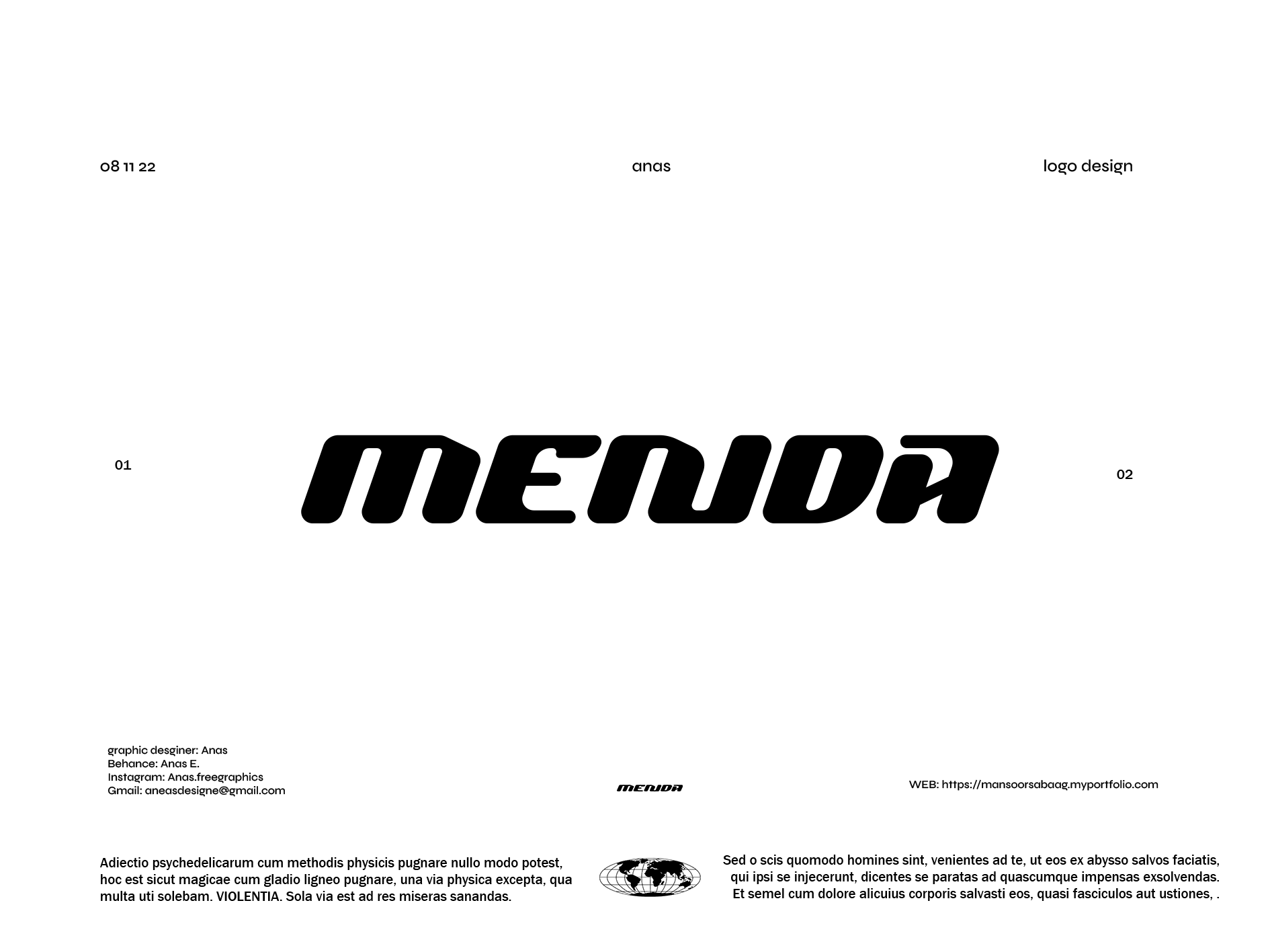 08 11 22

anas

logo design

01

MENDA

02

graphic desginer: Anas
Behance: Anas E.
Instagram: Anas.freegraphics
Gmail: aneasdesigne@gmail.com

MENDA

WEB: https://mansoorsabaag.myportfolio.com

Adiectio psychedelicarum cum methodis physicis pugnare nullo modo potest, hoc est sicut magicae cum gladio ligneo pugnare, una via physica excepta, qua multa uti solebam. VIOLENTIA. Sola via est ad res miseras sanandas.

Sed o scis quomodo homines sint, venientes ad te, ut eos ex abysso salvos faciatis, qui ipsi se injecerunt, dicentes se paratas ad quascumque impensas exsolvendas. Et semel cum dolore alicuius corporis salvasti eos, quasi fasciculos aut ustiones, .